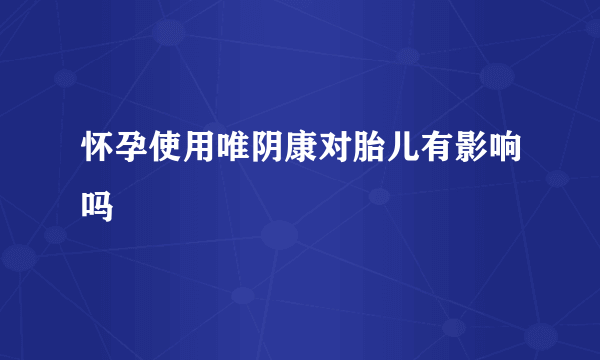 怀孕使用唯阴康对胎儿有影响吗